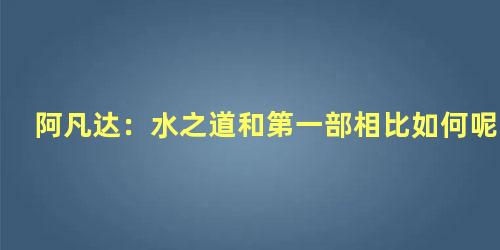 阿凡达：水之道和第一部相比如何呢